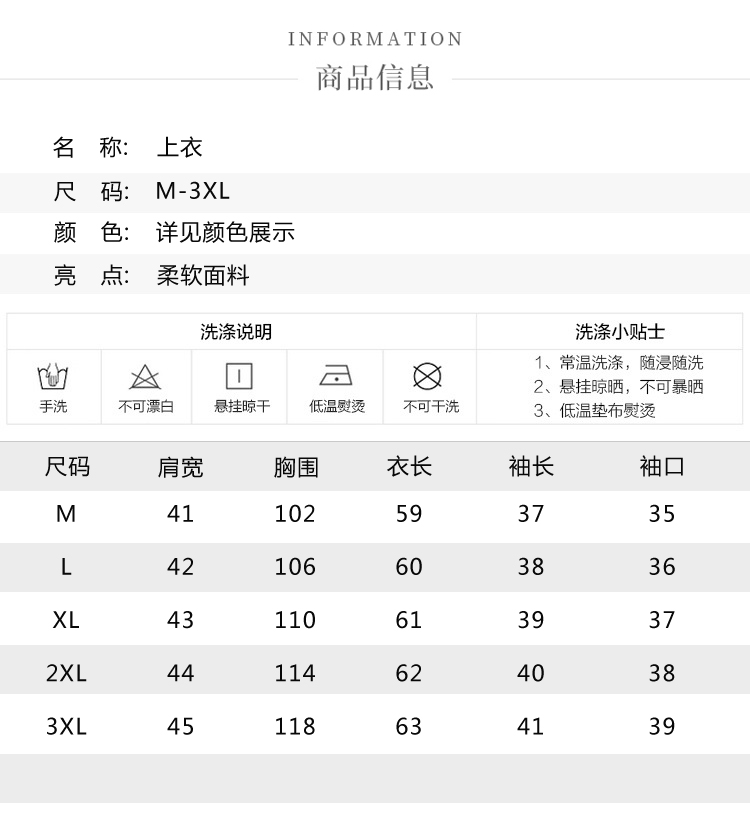 INFORMATION
商品信息

名　称:　上衣
尺　码:　M-3XL
颜　色:　详见颜色展示
亮　点:　柔软面料

洗涤说明

手洗　不可漂白　悬挂晾干　低温熨烫　不可干洗

洗涤小贴士

1、常温洗涤，随浸随洗
2、悬挂晾晒，不可暴晒
3、低温垫布熨烫

| 尺码 | 肩宽 | 胸围 | 衣长 | 袖长 | 袖口 |
|---|---|---|---|---|---|
| M | 41 | 102 | 59 | 37 | 35 |
| L | 42 | 106 | 60 | 38 | 36 |
| XL | 43 | 110 | 61 | 39 | 37 |
| 2XL | 44 | 114 | 62 | 40 | 38 |
| 3XL | 45 | 118 | 63 | 41 | 39 |